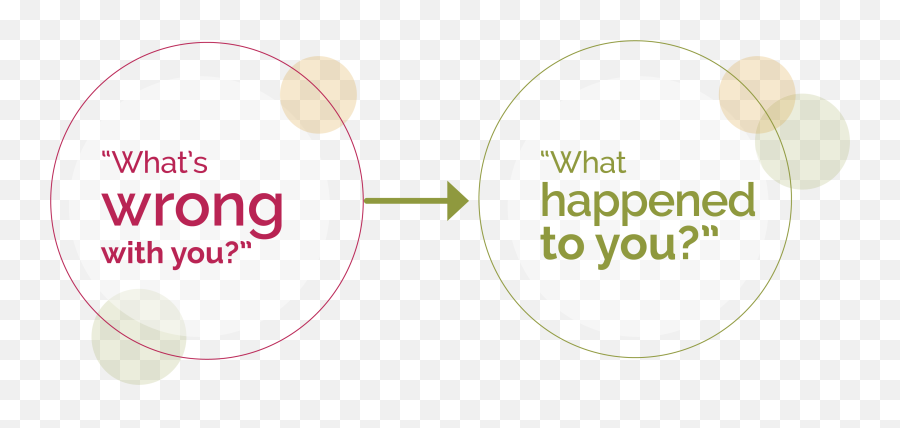 “What’s wrong with you?”

“What happened to you?”